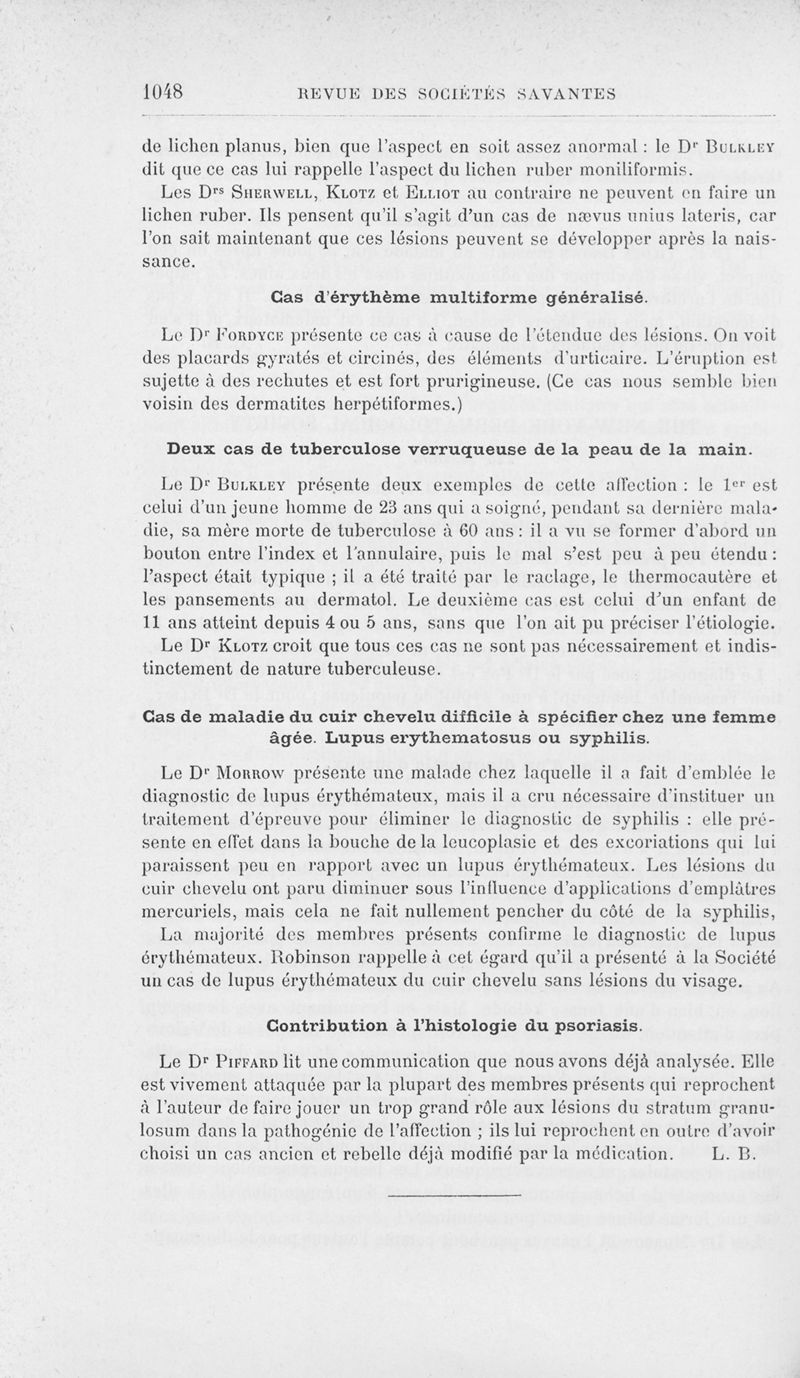 1048 REVUE DES SOCIÉTÉS SAVANTES

de lichen planus, bien que l'aspect en soit assez anormal : le Dr Bulkley dit que ce cas lui rappelle l'aspect du lichen ruber moniliformis.

Les Drs Sherwell, Klotz et Elliot au contraire ne peuvent en faire un lichen ruber. Ils pensent qu'il s'agit d'un cas de nævus unius lateris, car l'on sait maintenant que ces lésions peuvent se développer après la naissance.

Cas d'érythème multiforme généralisé.

Le Dr Fordyce présente ce cas à cause de l'étendue des lésions. On voit des placards gyratés et circinés, des éléments d'urticaire. L'éruption est sujette à des rechutes et est fort prurigineuse. (Ce cas nous semble bien voisin des dermatites herpétiformes.)

Deux cas de tuberculose verruqueuse de la peau de la main.

Le Dr Bulkley présente deux exemples de cette affection : le 1er est celui d'un jeune homme de 23 ans qui a soigné, pendant sa dernière maladie, sa mère morte de tuberculose à 60 ans : il a vu se former d'abord un bouton entre l'index et l'annulaire, puis le mal s'est peu à peu étendu : l'aspect était typique ; il a été traité par le raclage, le thermocautère et les pansements au dermatol. Le deuxième cas est celui d'un enfant de 11 ans atteint depuis 4 ou 5 ans, sans que l'on ait pu préciser l'étiologie.

Le Dr Klotz croit que tous ces cas ne sont pas nécessairement et indistinctement de nature tuberculeuse.

Cas de maladie du cuir chevelu difficile à spécifier chez une femme âgée. Lupus erythematosus ou syphilis.

Le Dr Morrow présente une malade chez laquelle il a fait d'emblée le diagnostic de lupus érythémateux, mais il a cru nécessaire d'instituer un traitement d'épreuve pour éliminer le diagnostic de syphilis : elle présente en effet dans la bouche de la leucoplasie et des excoriations qui lui paraissent peu en rapport avec un lupus érythémateux. Les lésions du cuir chevelu ont paru diminuer sous l'influence d'applications d'emplâtres mercuriels, mais cela ne fait nullement pencher du côté de la syphilis,

La majorité des membres présents confirme le diagnostic de lupus érythémateux. Robinson rappelle à cet égard qu'il a présenté à la Société un cas de lupus érythémateux du cuir chevelu sans lésions du visage.

Contribution à l'histologie du psoriasis.

Le Dr Piffard lit une communication que nous avons déjà analysée. Elle est vivement attaquée par la plupart des membres présents qui reprochent à l'auteur de faire jouer un trop grand rôle aux lésions du stratum granulosum dans la pathogénie de l'affection ; ils lui reprochent en outre d'avoir choisi un cas ancien et rebelle déjà modifié par la médication. L. B.